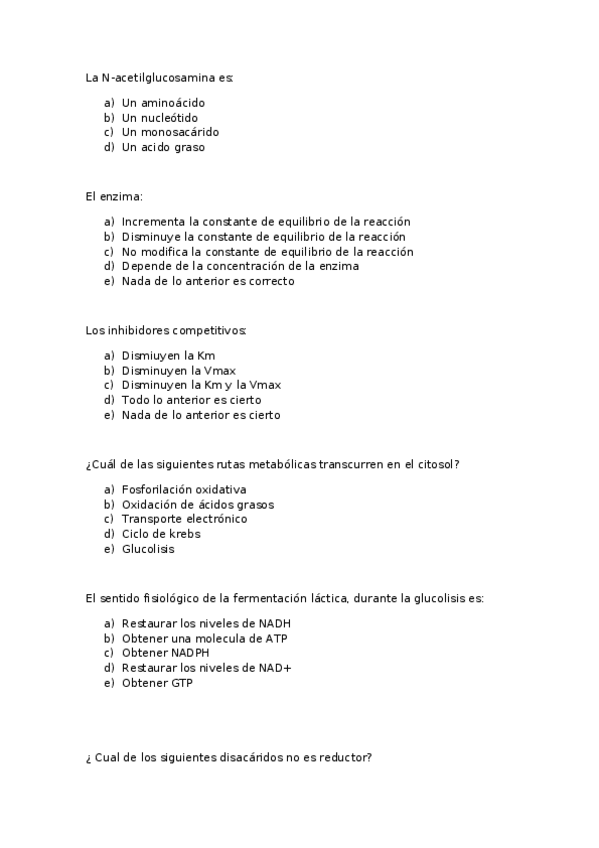 La N-acetilglucosamina es:

a) Un aminoácido
b) Un nucleótido
c) Un monosacárido
d) Un acido graso

El enzima:

a) Incrementa la constante de equilibrio de la reacción
b) Disminuye la constante de equilibrio de la reacción
c) No modifica la constante de equilibrio de la reacción
d) Depende de la concentración de la enzima
e) Nada de lo anterior es correcto

Los inhibidores competitivos:

a) Dismiuyen la Km
b) Disminuyen la Vmax
c) Disminuyen la Km y la Vmax
d) Todo lo anterior es cierto
e) Nada de lo anterior es cierto

¿Cuál de las siguientes rutas metabólicas transcurren en el citosol?

a) Fosforilación oxidativa
b) Oxidación de ácidos grasos
c) Transporte electrónico
d) Ciclo de krebs
e) Glucolisis

El sentido fisiológico de la fermentación láctica, durante la glucolisis es:

a) Restaurar los niveles de NADH
b) Obtener una molecula de ATP
c) Obtener NADPH
d) Restaurar los niveles de NAD+
e) Obtener GTP

¿ Cual de los siguientes disacáridos no es reductor?